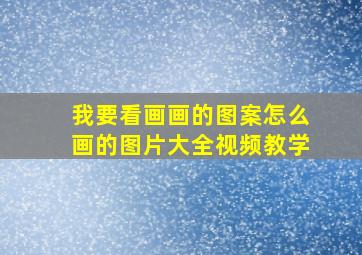 我要看画画的图案怎么画的图片大全视频教学